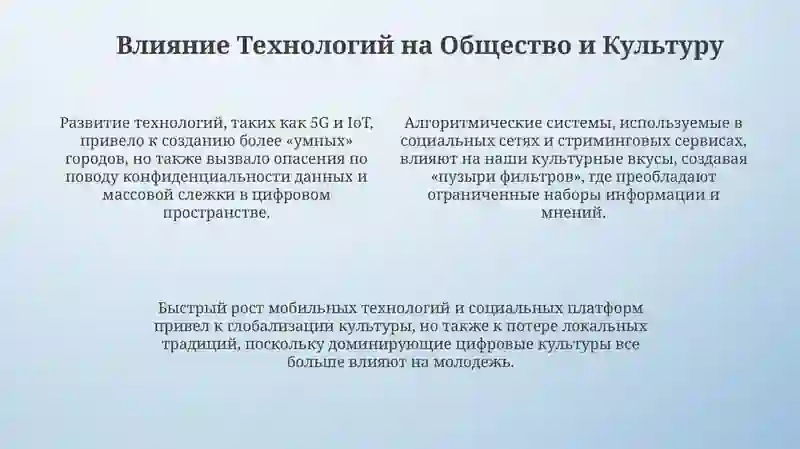 Влияние Технологий на Общество и Культуру

Развитие технологий, таких как 5G и IoT, привело к созданию более «умных» городов, но также вызвало опасения по поводу конфиденциальности данных и массовой слежки в цифровом пространстве.

Алгоритмические системы, используемые в социальных сетях и стриминговых сервисах, влияют на наши культурные вкусы, создавая «пузыри фильтров», где преобладают ограниченные наборы информации и мнений.

Быстрый рост мобильных технологий и социальных платформ привел к глобализации культуры, но также к потере локальных традиций, поскольку доминирующие цифровые культуры все больше влияют на молодежь.